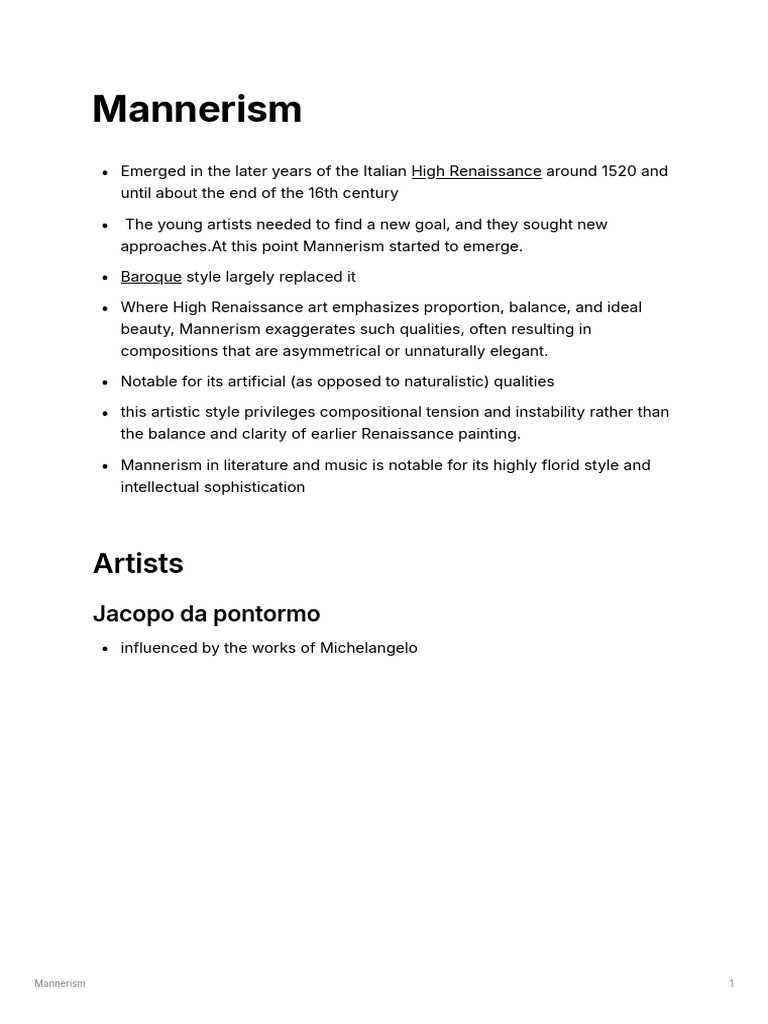 Mannerism

• Emerged in the later years of the Italian High Renaissance around 1520 and until about the end of the 16th century
• The young artists needed to find a new goal, and they sought new approaches.At this point Mannerism started to emerge.
• Baroque style largely replaced it
• Where High Renaissance art emphasizes proportion, balance, and ideal beauty, Mannerism exaggerates such qualities, often resulting in compositions that are asymmetrical or unnaturally elegant.
• Notable for its artificial (as opposed to naturalistic) qualities
• this artistic style privileges compositional tension and instability rather than the balance and clarity of earlier Renaissance painting.
• Mannerism in literature and music is notable for its highly florid style and intellectual sophistication

Artists

Jacopo da pontormo

• influenced by the works of Michelangelo

Mannerism
1